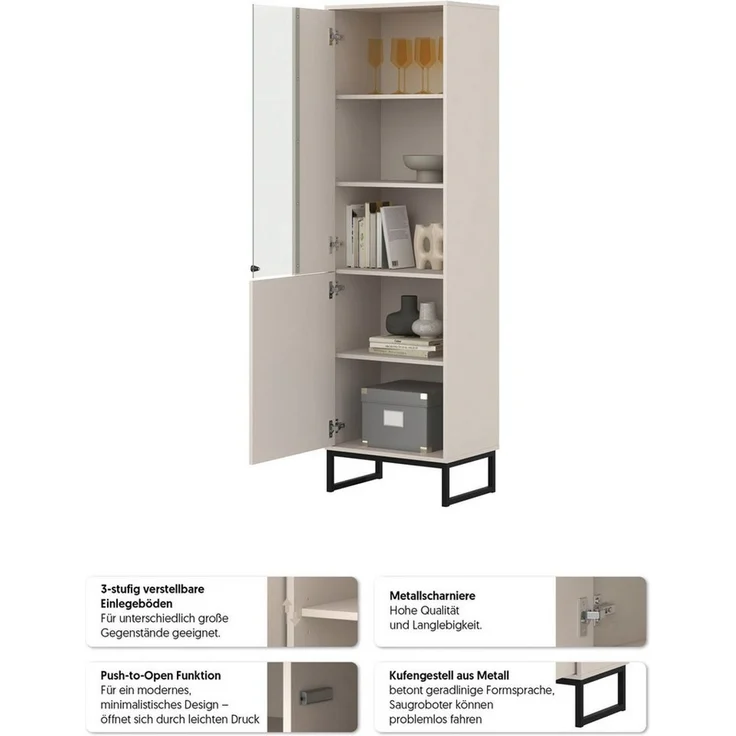 3-stufig verstellbare Einlegeböden
Für unterschiedlich große Gegenstände geeignet.

Metallscharniere
Hohe Qualität und Langlebigkeit.

Push-to-Open Funktion
Für ein modernes, minimalistisches Design – öffnet sich durch leichten Druck

Kufengestell aus Metall
betont geradlinige Formsprache, Saugroboter können problemlos fahren